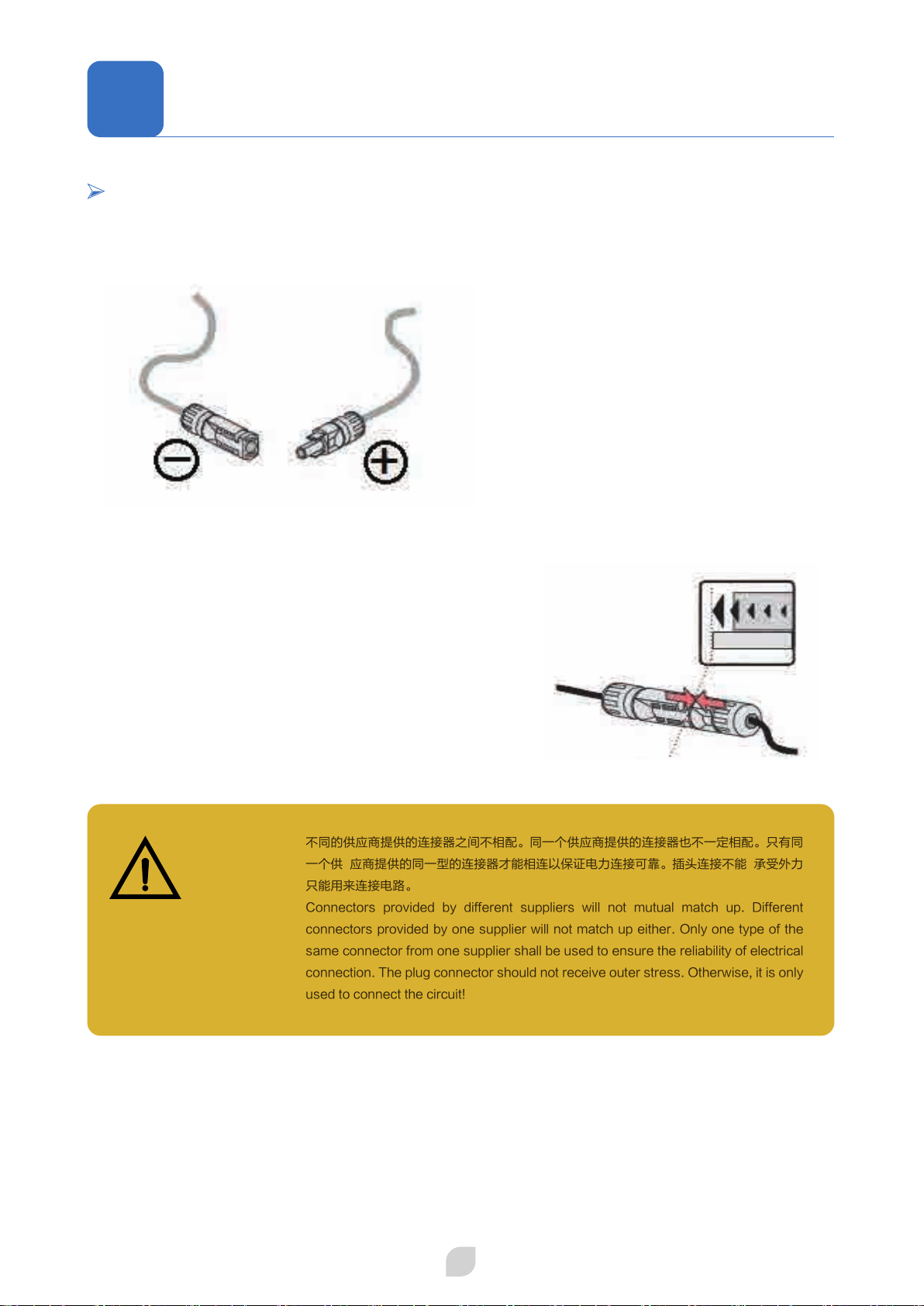 不同的供应商提供的连接器之间不相配。同一个供应商提供的连接器也不一定相配。只有同一个供 应商提供的同一型的连接器才能相连以保证电力连接可靠。插头连接不能 承受外力只能用来连接电路。

Connectors provided by different suppliers will not mutual match up. Different connectors provided by one supplier will not match up either. Only one type of the same connector from one supplier shall be used to ensure the reliability of electrical connection. The plug connector should not receive outer stress. Otherwise, it is only used to connect the circuit!